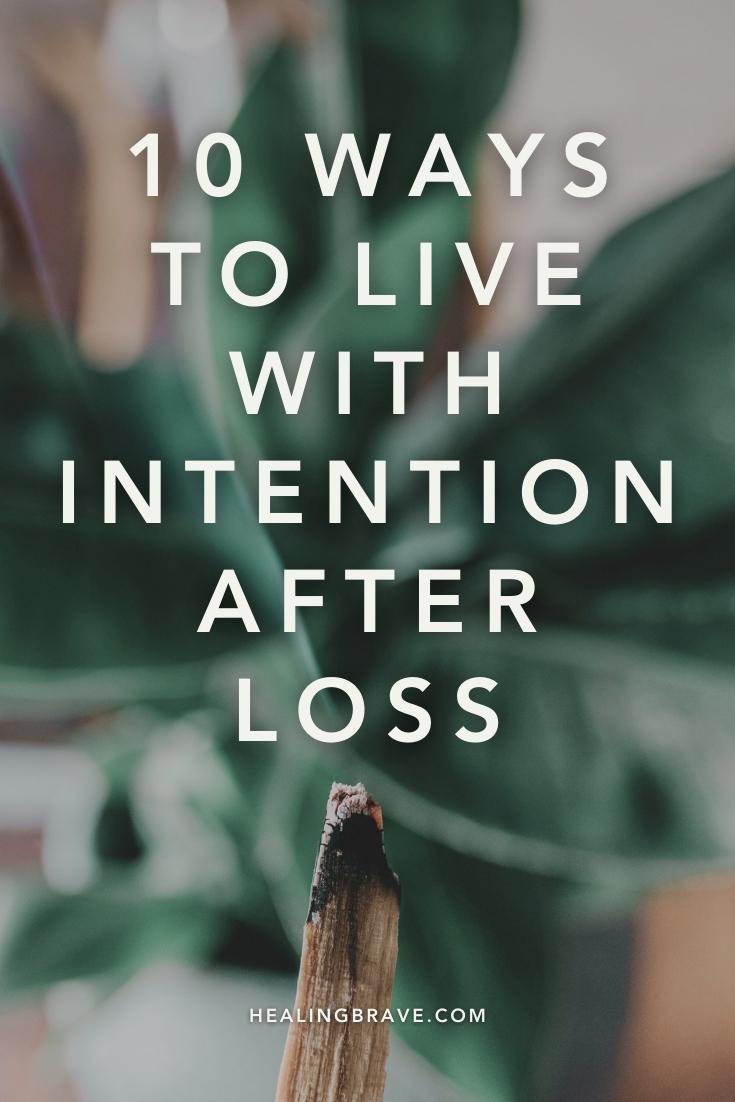 10 WAYS TO LIVE WITH INTENTION AFTER LOSS

HEALINGBRAVE.COM